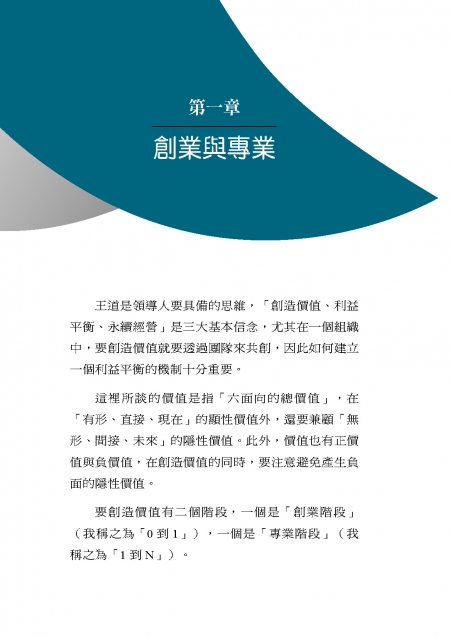 第一章

創業與專業

王道是領導人要具備的思維，「創造價值、利益平衡、永續經營」是三大基本信念，尤其在一個組織中，要創造價值就要透過團隊來共創，因此如何建立一個利益平衡的機制十分重要。

這裡所談的價值是指「六面向的總價值」，在「有形、直接、現在」的顯性價值外，還要兼顧「無形、間接、未來」的隱性價值。此外，價值也有正價值與負價值，在創造價值的同時，要注意避免產生負面的隱性價值。

要創造價值有二個階段，一個是「創業階段」（我稱之為「0 到 1」），一個是「專業階段」（我稱之為「1 到 N」）。